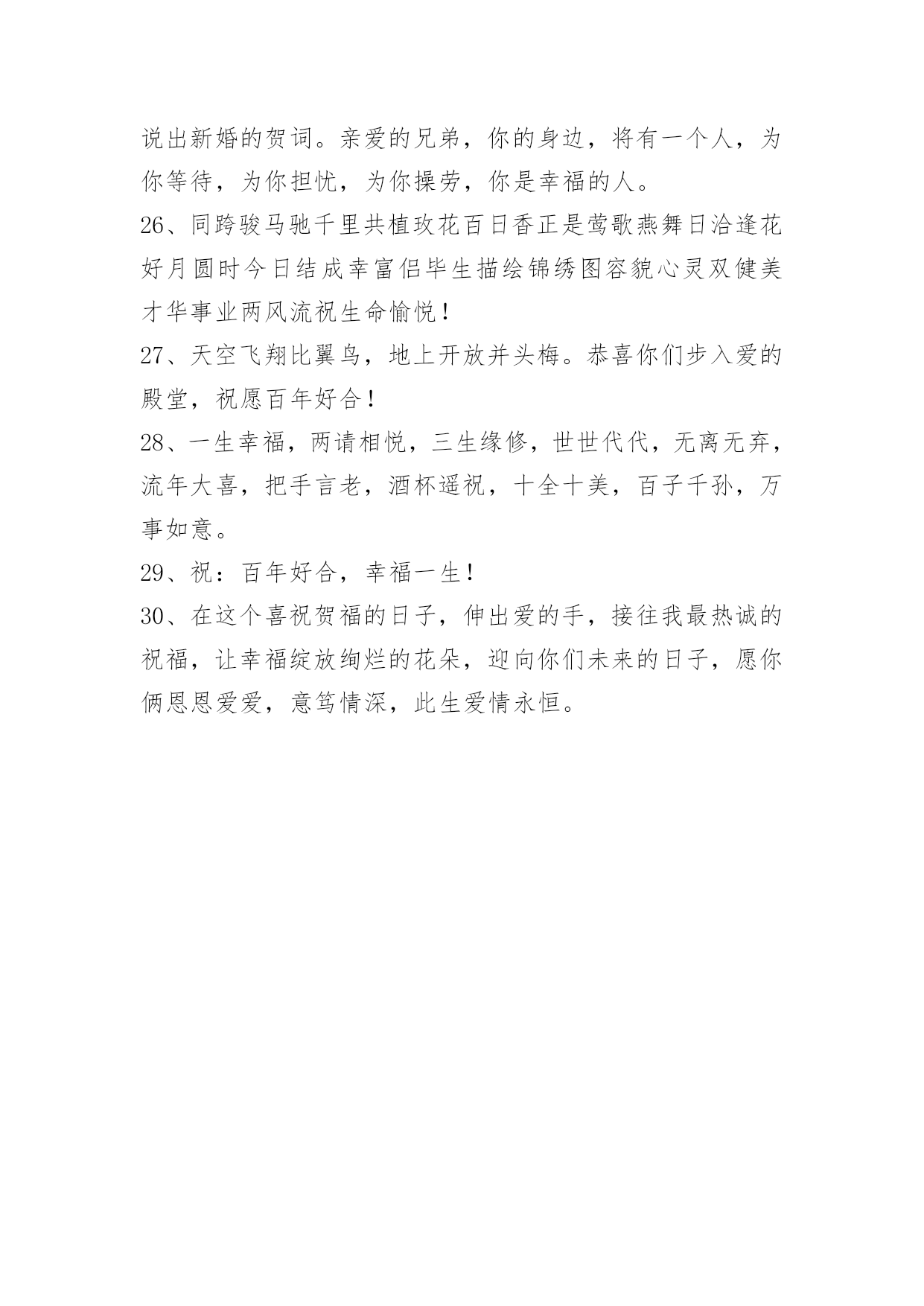 说出新婚的贺词。亲爱的兄弟，你的身边，将有一个人，为你等待，为你担忧，为你操劳，你是幸福的人。

26、同跨骏马驰千里共植玫花百日香正是莺歌燕舞日洽逢花好月圆时今日结成幸富侣毕生描绘锦绣图容貌心灵双健美才华事业两风流祝生命愉悦！

27、天空飞翔比翼鸟，地上开放并头梅。恭喜你们步入爱的殿堂，祝愿百年好合！

28、一生幸福，两请相悦，三生缘修，世世代代，无离无弃，流年大喜，把手言老，酒杯遥祝，十全十美，百子千孙，万事如意。

29、祝：百年好合，幸福一生！

30、在这个喜祝贺福的日子，伸出爱的手，接往我最热诚的祝福，让幸福绽放绚烂的花朵，迎向你们未来的日子，愿你俩恩恩爱爱，意笃情深，此生爱情永恒。